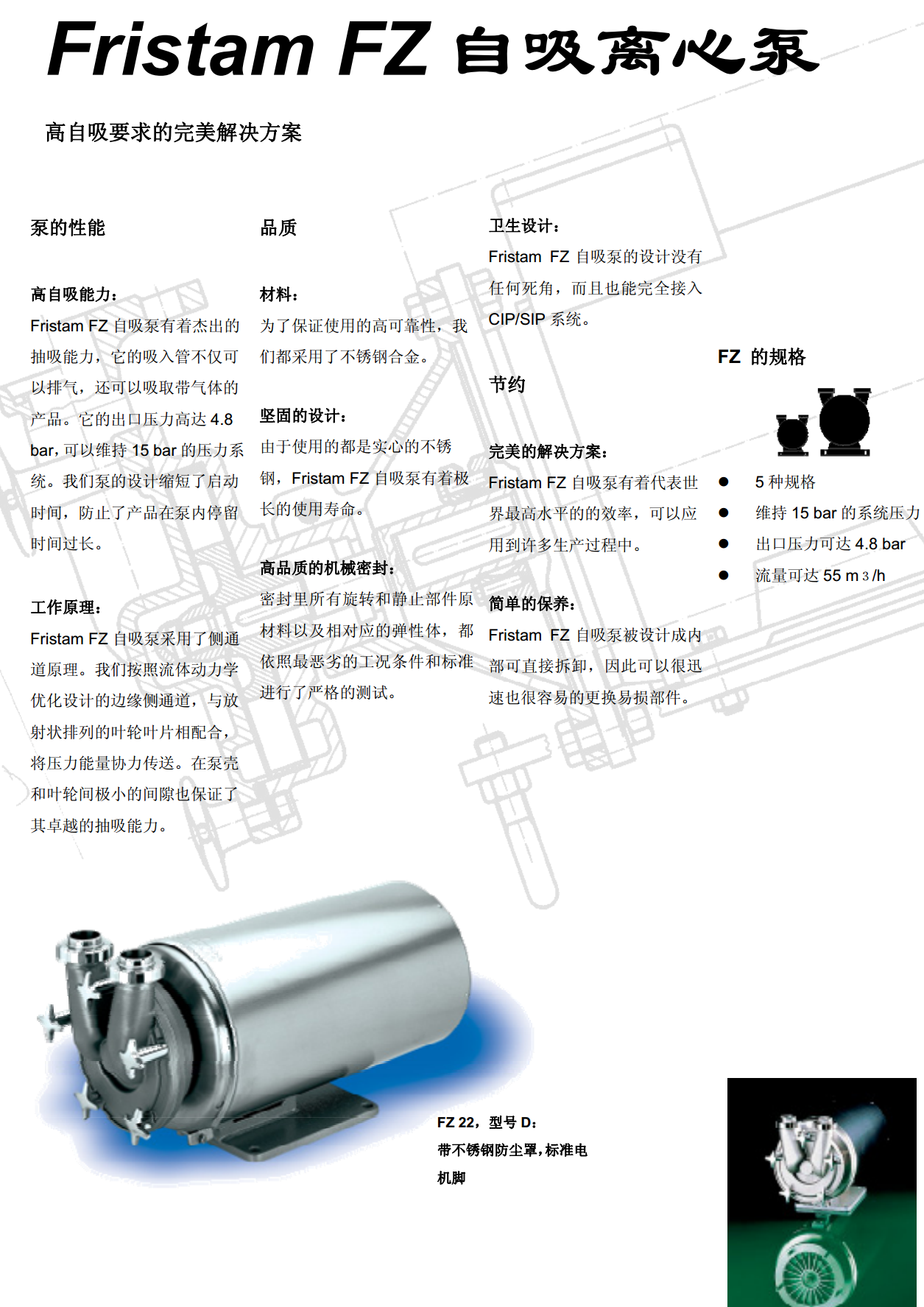 Fristam FZ 自吸离心泵

高自吸要求的完美解决方案

泵的性能

高自吸能力：
Fristam FZ 自吸泵有着杰出的抽吸能力，它的吸入管不仅可以排气，还可以吸取带气体的产品。它的出口压力高达 4.8 bar，可以维持 15 bar 的压力系统。我们泵的设计缩短了启动时间，防止了产品在泵内停留时间过长。

工作原理：
Fristam FZ 自吸泵采用了侧通道原理。我们按照流体动力学优化设计的边缘侧通道，与放射状排列的叶轮叶片相配合，将压力能量协力传送。在泵壳和叶轮间极小的间隙也保证了其卓越的抽吸能力。

品质

材料：
为了保证使用的高可靠性，我们都采用了不锈钢合金。

坚固的设计：
由于使用的都是实心的不锈钢，Fristam FZ 自吸泵有着极长的使用寿命。

高品质的机械密封：
密封里所有旋转和静止部件原材料以及相对应的弹性体，都依照最恶劣的工况条件和标准进行了严格的测试。

卫生设计：
Fristam FZ 自吸泵的设计没有任何死角，而且也能完全接入 CIP/SIP 系统。

节约

完美的解决方案：
Fristam FZ 自吸泵有着代表世界最高水平的的效率，可以应用到许多生产过程中。

简单的保养：
Fristam FZ 自吸泵被设计成内部可直接拆卸，因此可以很迅速也很容易的更换易损部件。

FZ 的规格

● 5 种规格
● 维持 15 bar 的系统压力
● 出口压力可达 4.8 bar
● 流量可达 55 m 3 /h

FZ 22，型号 D：
带不锈钢防尘罩，标准电机脚